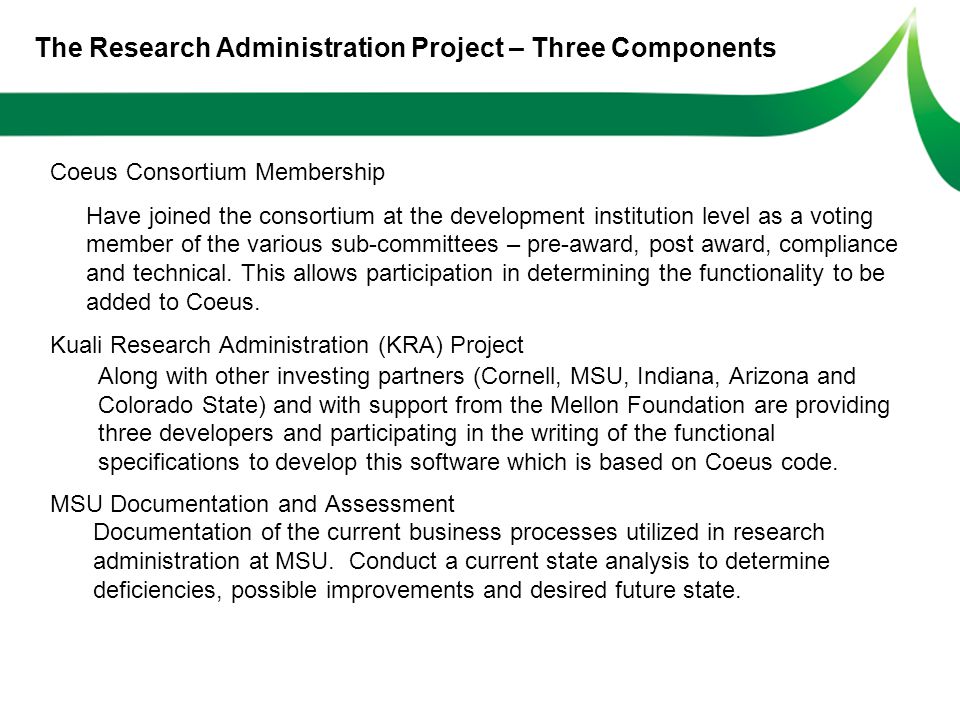 The Research Administration Project – Three Components

Coeus Consortium Membership

Have joined the consortium at the development institution level as a voting member of the various sub-committees – pre-award, post award, compliance and technical. This allows participation in determining the functionality to be added to Coeus.

Kuali Research Administration (KRA) Project

Along with other investing partners (Cornell, MSU, Indiana, Arizona and Colorado State) and with support from the Mellon Foundation are providing three developers and participating in the writing of the functional specifications to develop this software which is based on Coeus code.

MSU Documentation and Assessment

Documentation of the current business processes utilized in research administration at MSU. Conduct a current state analysis to determine deficiencies, possible improvements and desired future state.